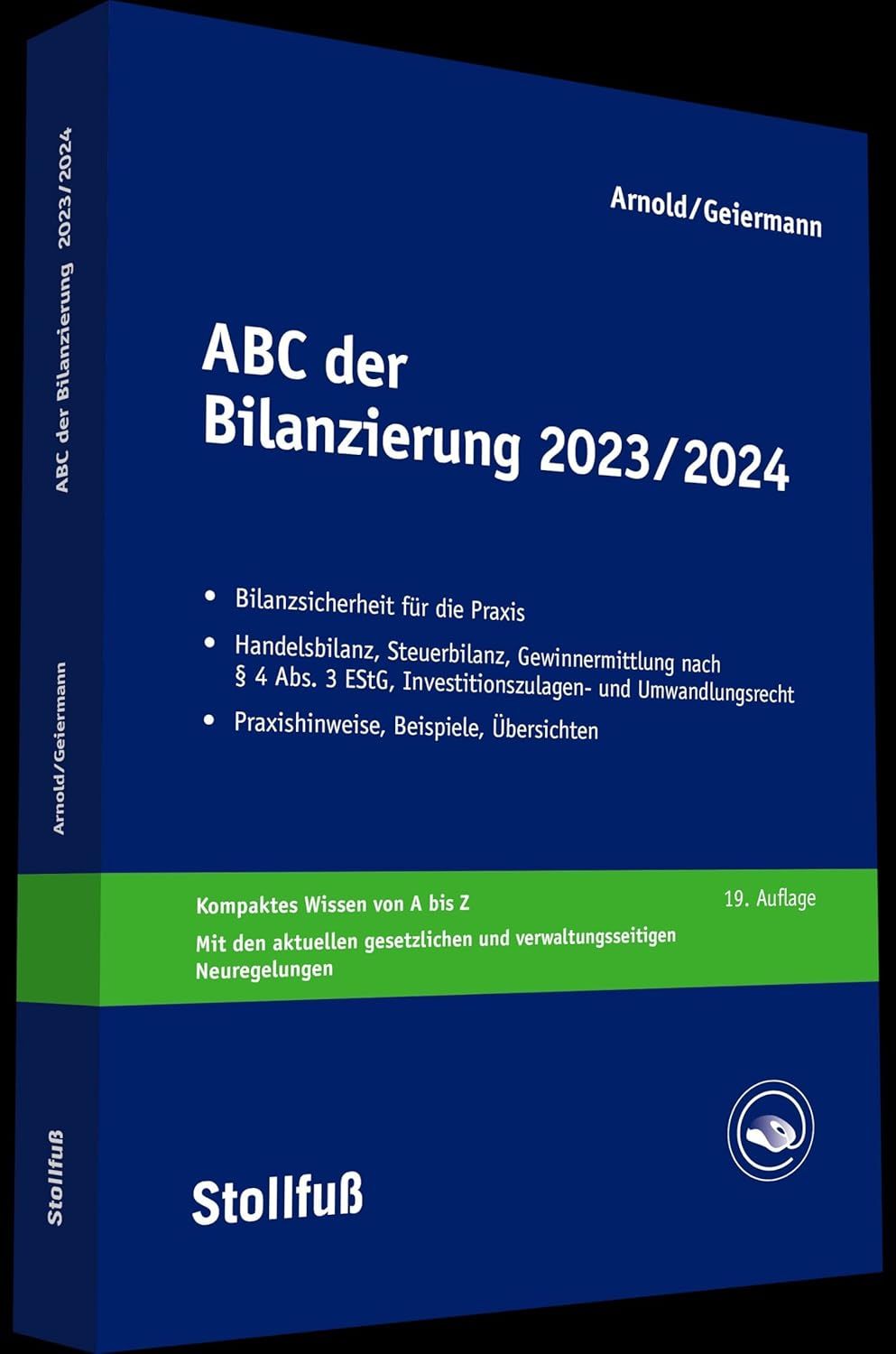 ABC der Bilanzierung 2023/2024

Arnold/Geiermann

Stollfuß

Arnold/Geiermann

ABC der Bilanzierung 2023/2024

• Bilanzsicherheit für die Praxis

• Handelsbilanz, Steuerbilanz, Gewinnermittlung nach § 4 Abs. 3 EStG, Investitionszulagen- und Umwandlungsrecht

• Praxishinweise, Beispiele, Übersichten

Kompaktes Wissen von A bis Z

19. Auflage

Mit den aktuellen gesetzlichen und verwaltungsseitigen Neuregelungen

Stollfuß